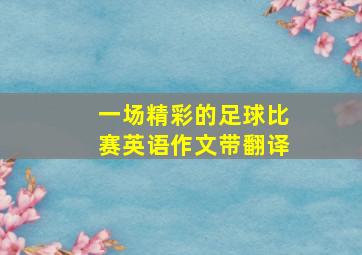 一场精彩的足球比赛英语作文带翻译